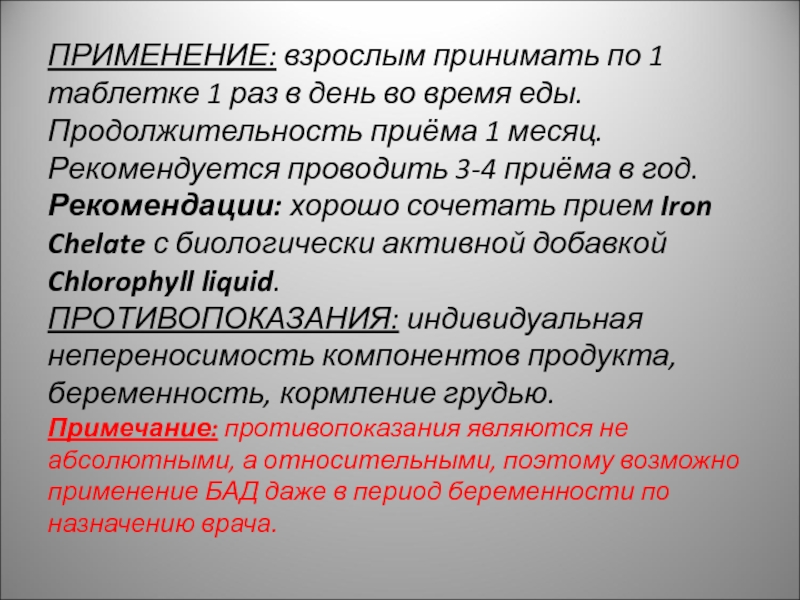 ПРИМЕНЕНИЕ: взрослым принимать по 1 таблетке 1 раз в день во время еды. Продолжительность приёма 1 месяц. Рекомендуется проводить 3-4 приёма в год. Рекомендации: хорошо сочетать прием Iron Chelate с биологически активной добавкой Chlorophyll liquid.
ПРОТИВОПОКАЗАНИЯ: индивидуальная непереносимость компонентов продукта, беременность, кормление грудью.
Примечание: противопоказания являются не абсолютными, а относительными, поэтому возможно применение БАД даже в период беременности по назначению врача.